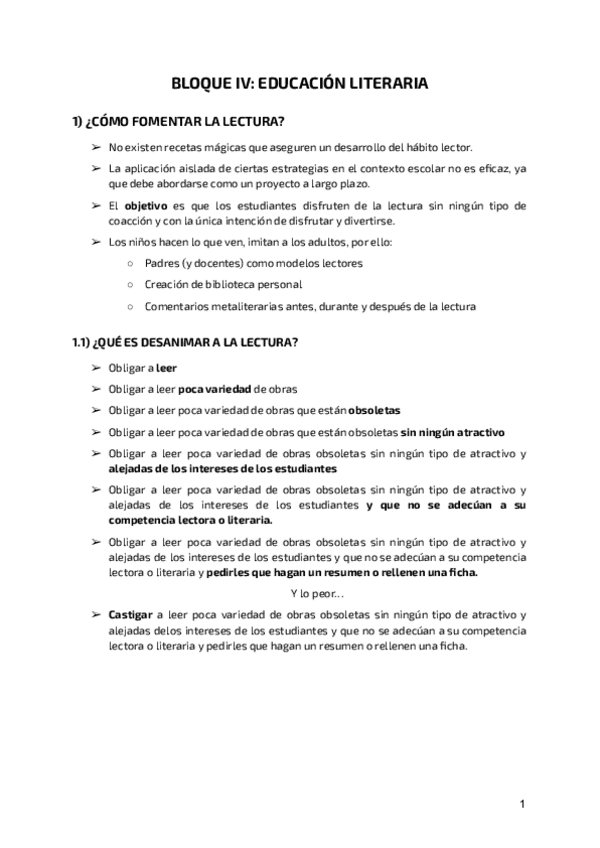 BLOQUE IV: EDUCACIÓN LITERARIA

1) ¿CÓMO FOMENTAR LA LECTURA?

➢ No existen recetas mágicas que aseguren un desarrollo del hábito lector.

➢ La aplicación aislada de ciertas estrategias en el contexto escolar no es eficaz, ya que debe abordarse como un proyecto a largo plazo.

➢ El objetivo es que los estudiantes disfruten de la lectura sin ningún tipo de coacción y con la única intención de disfrutar y divertirse.

➢ Los niños hacen lo que ven, imitan a los adultos, por ello:

○ Padres (y docentes) como modelos lectores

○ Creación de biblioteca personal

○ Comentarios metaliterarias antes, durante y después de la lectura

1.1) ¿QUÉ ES DESANIMAR A LA LECTURA?

➢ Obligar a leer

➢ Obligar a leer poca variedad de obras

➢ Obligar a leer poca variedad de obras que están obsoletas

➢ Obligar a leer poca variedad de obras que están obsoletas sin ningún atractivo

➢ Obligar a leer poca variedad de obras obsoletas sin ningún tipo de atractivo y alejadas de los intereses de los estudiantes

➢ Obligar a leer poca variedad de obras obsoletas sin ningún tipo de atractivo y alejadas de los intereses de los estudiantes y que no se adecúan a su competencia lectora o literaria.

➢ Obligar a leer poca variedad de obras obsoletas sin ningún tipo de atractivo y alejadas de los intereses de los estudiantes y que no se adecúan a su competencia lectora o literaria y pedirles que hagan un resumen o rellenen una ficha.

Y lo peor…

➢ Castigar a leer poca variedad de obras obsoletas sin ningún tipo de atractivo y alejadas delos intereses de los estudiantes y que no se adecúan a su competencia lectora o literaria y pedirles que hagan un resumen o rellenen una ficha.

1